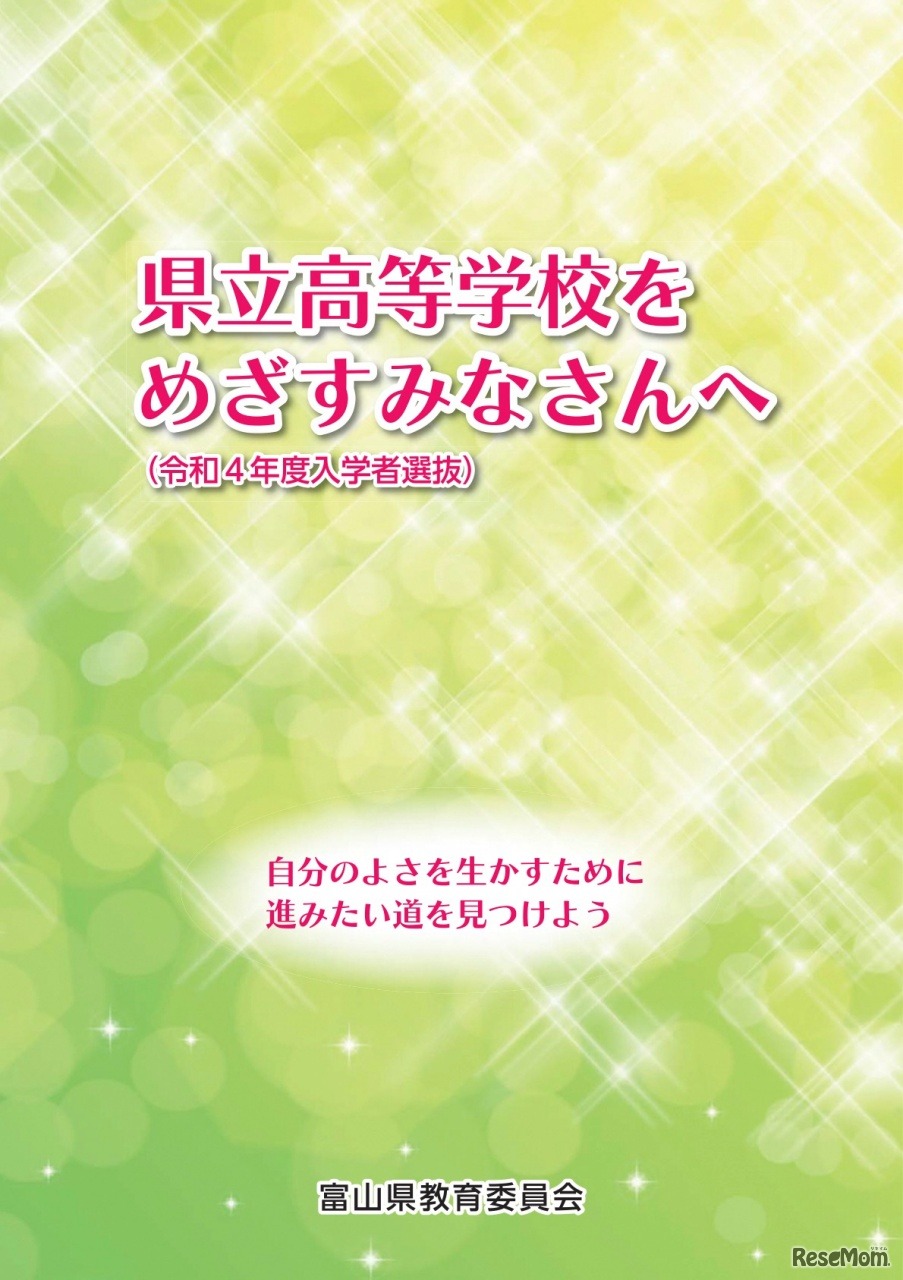 県立高等学校を
めざすみなさんへ
(令和４年度入学者選抜)

自分のよさを生かすために
進みたい道を見つけよう

富山県教育委員会

ReseMom